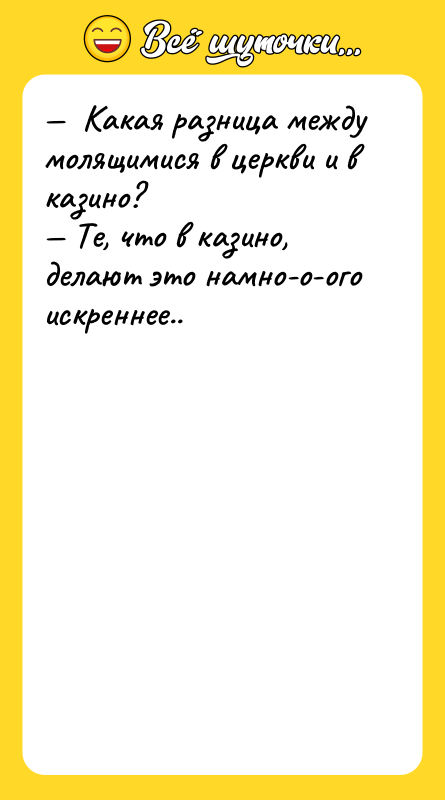 Всё шуточки...

— Какая разница между молящимися в церкви и в казино?
— Те, что в казино, делают это намно-о-ого искреннее..